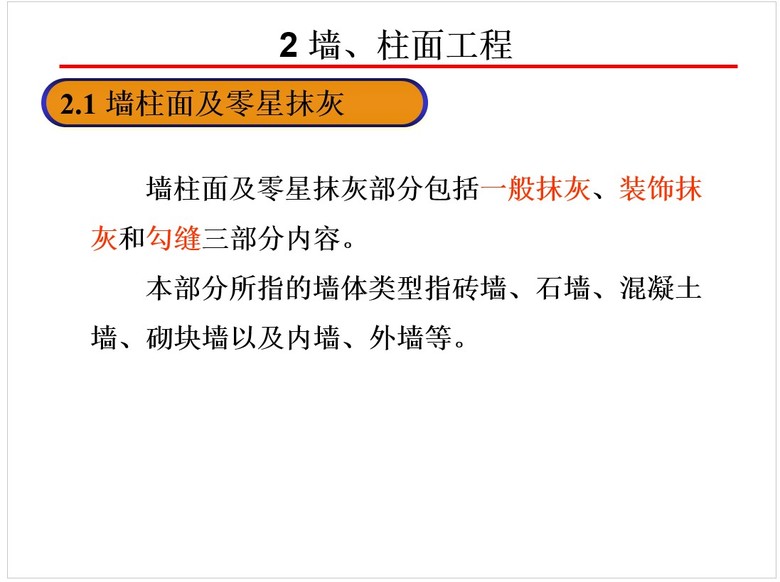 2 墙、柱面工程

2.1 墙柱面及零星抹灰

墙柱面及零星抹灰部分包括一般抹灰、装饰抹灰和勾缝三部分内容。

本部分所指的墙体类型指砖墙、石墙、混凝土墙、砌块墙以及内墙、外墙等。